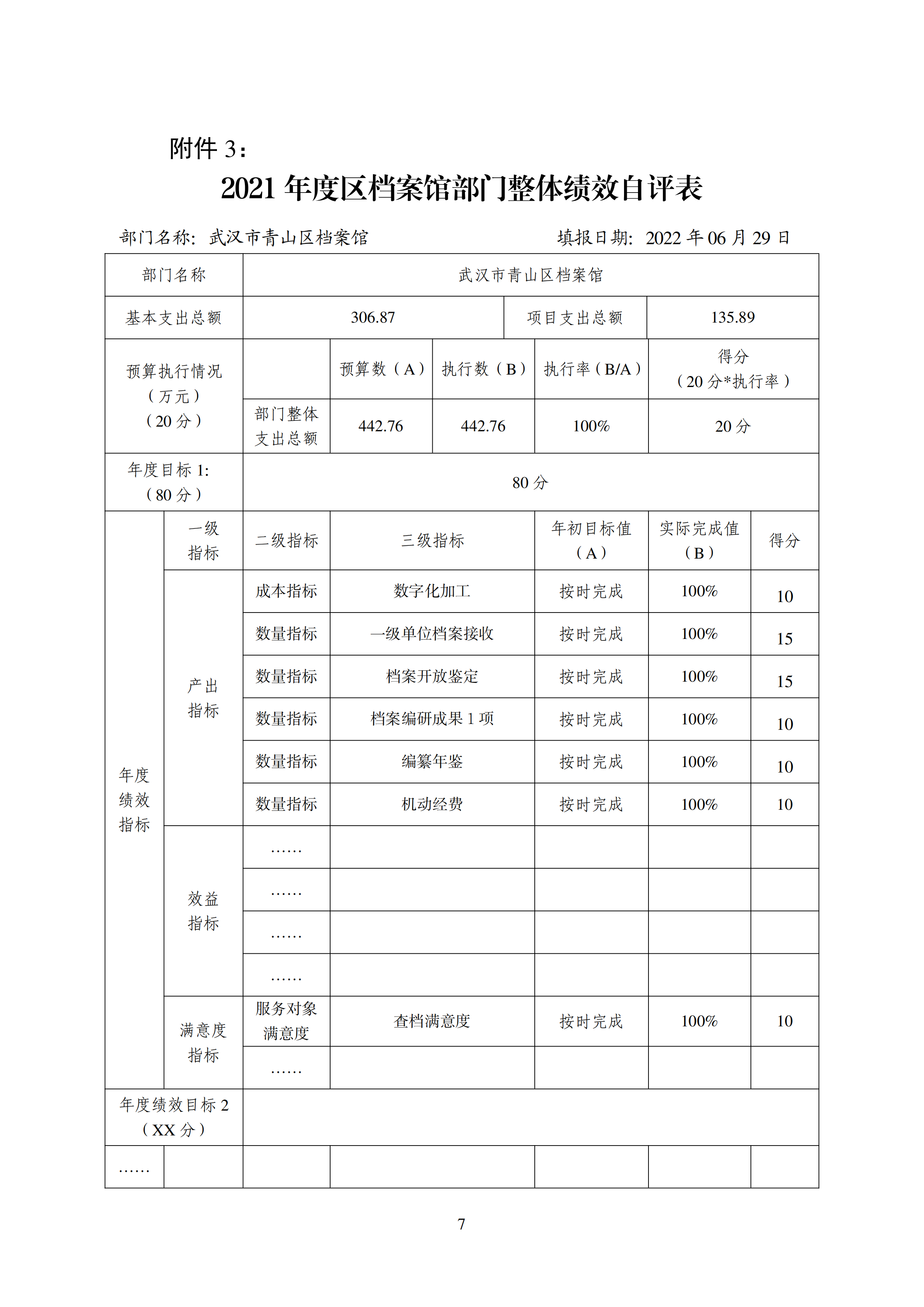 附件 3：

2021 年度区档案馆部门整体绩效自评表

部门名称：武汉市青山区档案馆　　　　填报日期：2022 年 06 月 29 日

| 部门名称 | 武汉市青山区档案馆 | | | | | |
|---|---|---|---|---|---|---|
| 基本支出总额 | 306.87 | | | 项目支出总额 | 135.89 | |
| 预算执行情况（万元）（20 分） | | 预算数（A） | 执行数（B） | 执行率（B/A） | 得分（20 分*执行率） | |
| | 部门整体支出总额 | 442.76 | 442.76 | 100% | 20 分 | |
| 年度目标 1:（80 分） | 80 分 | | | | | |

| | 一级指标 | 二级指标 | 三级指标 | 年初目标值（A） | 实际完成值（B） | 得分 |
|---|---|---|---|---|---|---|
| 年度绩效指标 | 产出指标 | 成本指标 | 数字化加工 | 按时完成 | 100% | 10 |
| | | 数量指标 | 一级单位档案接收 | 按时完成 | 100% | 15 |
| | | 数量指标 | 档案开放鉴定 | 按时完成 | 100% | 15 |
| | | 数量指标 | 档案编研成果 1 项 | 按时完成 | 100% | 10 |
| | | 数量指标 | 编纂年鉴 | 按时完成 | 100% | 10 |
| | | 数量指标 | 机动经费 | 按时完成 | 100% | 10 |
| | 效益指标 | …… | | | | |
| | | …… | | | | |
| | | …… | | | | |
| | | …… | | | | |
| | 满意度指标 | 服务对象满意度 | 查档满意度 | 按时完成 | 100% | 10 |
| | | …… | | | | |
| 年度绩效目标 2（XX 分） | | | | | | |
| …… | | | | | | |

7